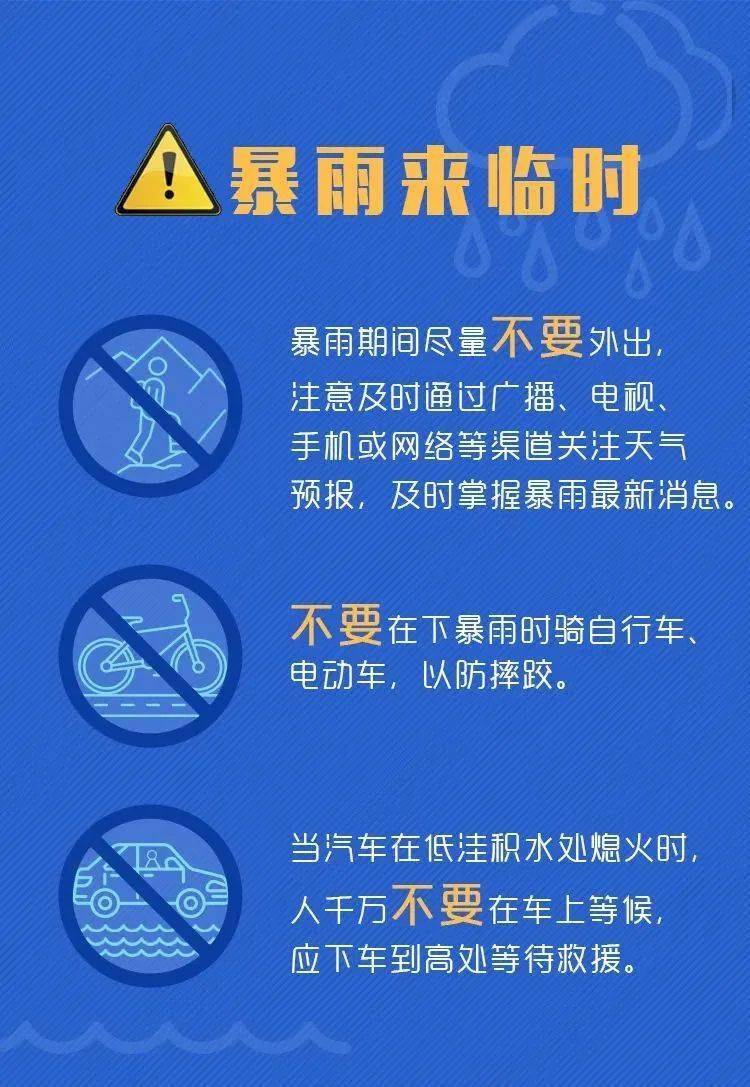 暴雨来临时

暴雨期间尽量不要外出，注意及时通过广播、电视、手机或网络等渠道关注天气预报，及时掌握暴雨最新消息。

不要在下暴雨时骑自行车、电动车，以防摔跤。

当汽车在低洼积水处熄火时，人千万不要在车上等候，应下车到高处等待救援。